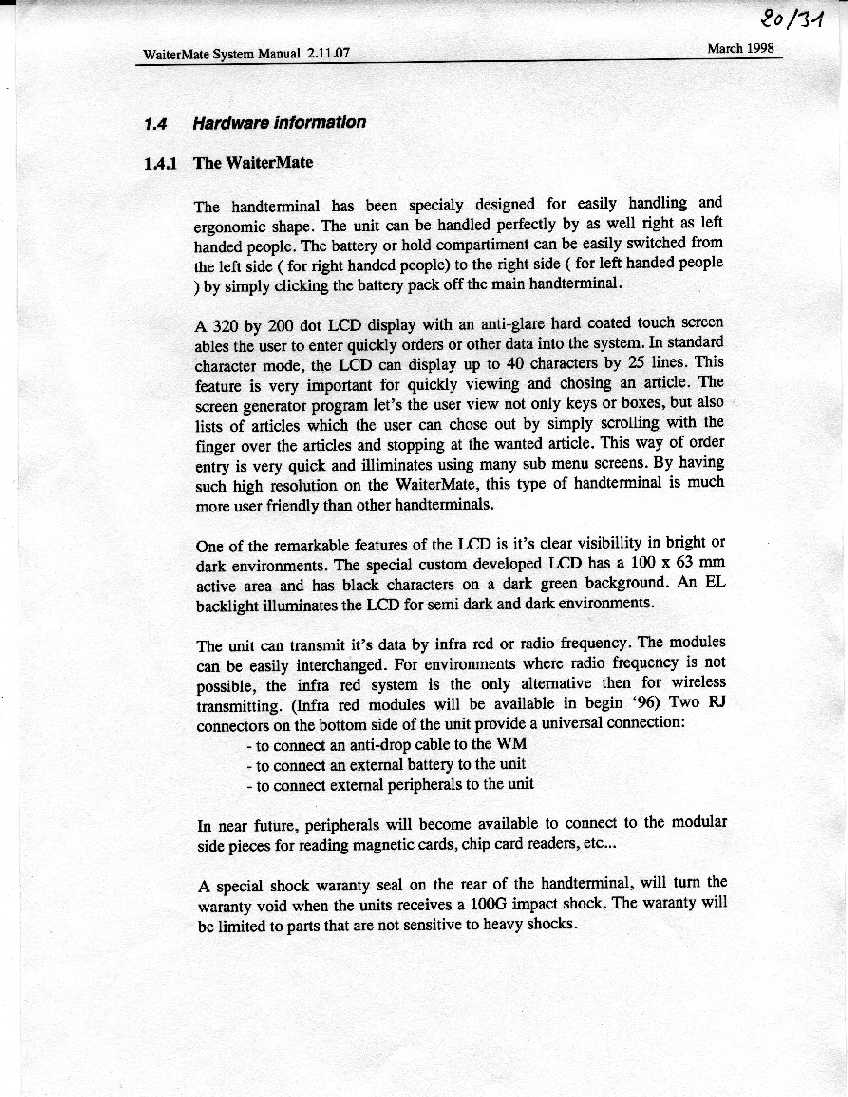 20/31

WaiterMate System Manual 2.11.07

March 1998

1.4 Hardware information

1.4.1 The WaiterMate

The handterminal has been specialy designed for easily handling and ergonomic shape. The unit can be handled perfectly by as well right as left handed people. The battery or hold compartiment can be easily switched from the left side ( for right handed people) to the right side ( for left handed people ) by simply clicking the battery pack off the main handterminal.

A 320 by 200 dot LCD display with an anti-glare hard coated touch screen ables the user to enter quickly orders or other data into the system. In standard character mode, the LCD can display up to 40 characters by 25 lines. This feature is very important for quickly viewing and chosing an article. The screen generator program let's the user view not only keys or boxes, but also lists of articles which the user can chose out by simply scrolling with the finger over the articles and stopping at the wanted article. This way of order entry is very quick and illiminates using many sub menu screens. By having such high resolution on the WaiterMate, this type of handterminal is much more user friendly than other handterminals.

One of the remarkable features of the LCD is it's clear visibility in bright or dark environments. The special custom developed LCD has a 100 x 63 mm active area and has black characters on a dark green background. An EL backlight illuminates the LCD for semi dark and dark environments.

The unit can transmit it's data by infra red or radio frequency. The modules can be easily interchanged. For environments where radio frequency is not possible, the infra red system is the only alternative then for wireless transmitting. (Infra red modules will be available in begin '96) Two RJ connectors on the bottom side of the unit provide a universal connection:
- to connect an anti-drop cable to the WM
- to connect an external battery to the unit
- to connect external peripherals to the unit

In near future, peripherals will become available to connect to the modular side pieces for reading magnetic cards, chip card readers, etc...

A special shock waranty seal on the rear of the handterminal, will turn the waranty void when the units receives a 100G impact shock. The waranty will be limited to parts that are not sensitive to heavy shocks.